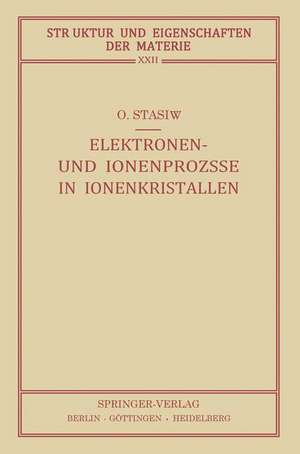 STRUKTUR UND EIGENSCHAFTEN DER MATERIE
XXII

O. STASIW

ELEKTRONEN- UND IONENPROZSSE IN IONENKRISTALLEN

SPRINGER-VERLAG
BERLIN · GÖTTINGEN · HEIDELBERG